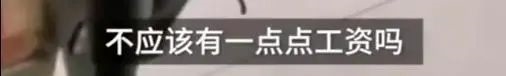 不应该有一点点工资吗